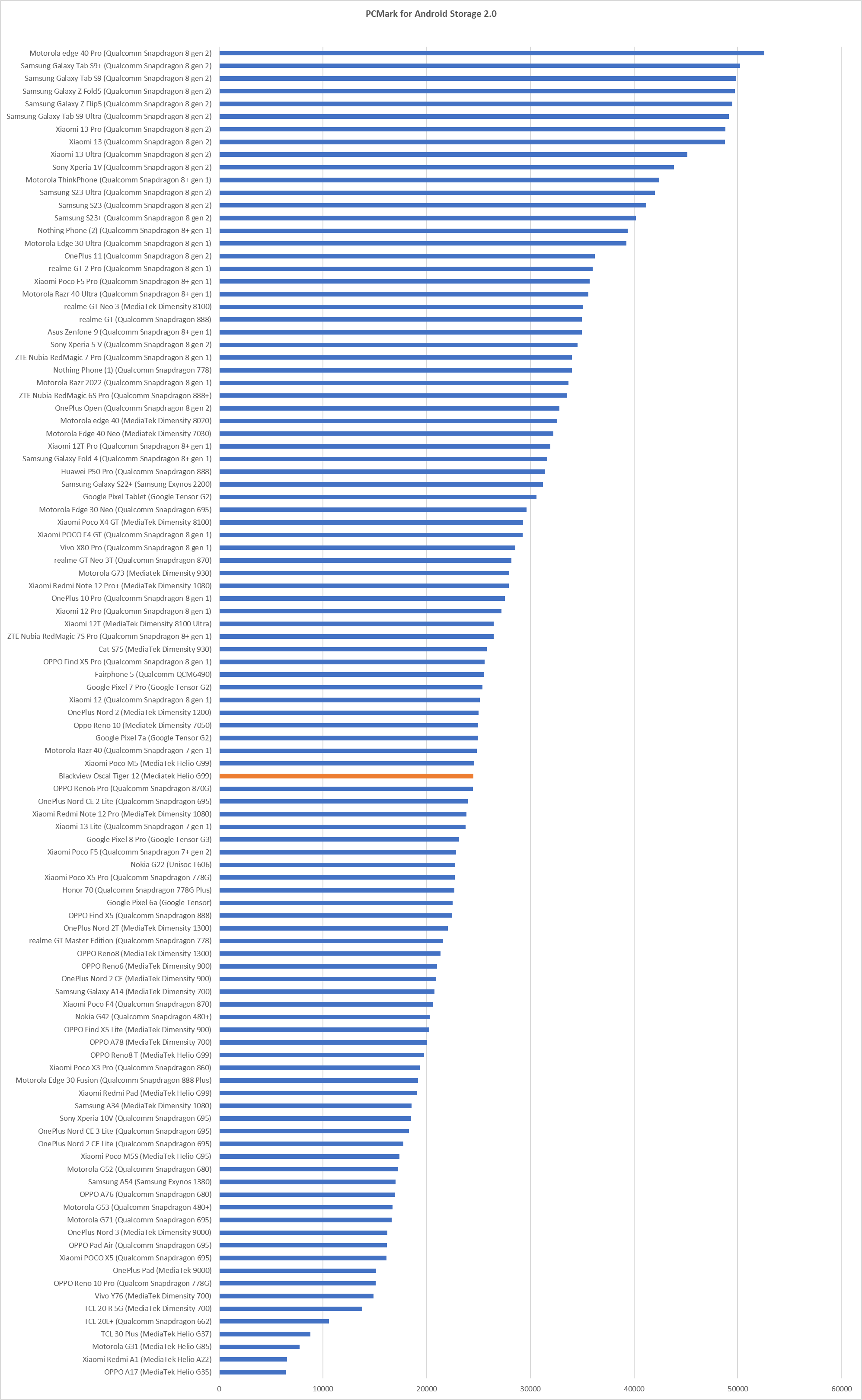 PCMark for Android Storage 2.0

Motorola edge 40 Pro (Qualcomm Snapdragon 8 gen 2)
Samsung Galaxy Tab S9+ (Qualcomm Snapdragon 8 gen 2)
Samsung Galaxy Tab S9 (Qualcomm Snapdragon 8 gen 2)
Samsung Galaxy Z Fold5 (Qualcomm Snapdragon 8 gen 2)
Samsung Galaxy Z Flip5 (Qualcomm Snapdragon 8 gen 2)
Samsung Galaxy Tab S9 Ultra (Qualcomm Snapdragon 8 gen 2)
Xiaomi 13 Pro (Qualcomm Snapdragon 8 gen 2)
Xiaomi 13 (Qualcomm Snapdragon 8 gen 2)
Xiaomi 13 Ultra (Qualcomm Snapdragon 8 gen 2)
Sony Xperia 1V (Qualcomm Snapdragon 8 gen 2)
Motorola ThinkPhone (Qualcomm Snapdragon 8+ gen 1)
Samsung S23 Ultra (Qualcomm Snapdragon 8 gen 2)
Samsung S23 (Qualcomm Snapdragon 8 gen 2)
Samsung S23+ (Qualcomm Snapdragon 8 gen 2)
Nothing Phone (2) (Qualcomm Snapdragon 8+ gen 1)
Motorola Edge 30 Ultra (Qualcomm Snapdragon 8 gen 1)
OnePlus 11 (Qualcomm Snapdragon 8 gen 2)
realme GT 2 Pro (Qualcomm Snapdragon 8 gen 1)
Xiaomi Poco F5 Pro (Qualcomm Snapdragon 8+ gen 1)
Motorola Razr 40 Ultra (Qualcomm Snapdragon 8+ gen 1)
realme GT Neo 3 (MediaTek Dimensity 8100)
realme GT (Qualcomm Snapdragon 888)
Asus Zenfone 9 (Qualcomm Snapdragon 8+ gen 1)
Sony Xperia 5 V (Qualcomm Snapdragon 8 gen 2)
ZTE Nubia RedMagic 7 Pro (Qualcomm Snapdragon 8 gen 1)
Nothing Phone (1) (Qualcomm Snapdragon 778)
Motorola Razr 2022 (Qualcomm Snapdragon 8 gen 1)
ZTE Nubia RedMagic 6S Pro (Qualcomm Snapdragon 888+)
OnePlus Open (Qualcomm Snapdragon 8 gen 2)
Motorola edge 40 (MediaTek Dimensity 8020)
Motorola Edge 40 Neo (Mediatek Dimensity 7030)
Xiaomi 12T Pro (Qualcomm Snapdragon 8+ gen 1)
Samsung Galaxy Fold 4 (Qualcomm Snapdragon 8+ gen 1)
Huawei P50 Pro (Qualcomm Snapdragon 888)
Samsung Galaxy S22+ (Samsung Exynos 2200)
Google Pixel Tablet (Google Tensor G2)
Motorola Edge 30 Neo (Qualcomm Snapdragon 695)
Xiaomi Poco X4 GT (MediaTek Dimensity 8100)
Xiaomi POCO F4 GT (Qualcomm Snapdragon 8 gen 1)
Vivo X80 Pro (Qualcomm Snapdragon 8 gen 1)
realme GT Neo 3T (Qualcomm Snapdragon 870)
Motorola G73 (Mediatek Dimensity 930)
Xiaomi Redmi Note 12 Pro+ (MediaTek Dimensity 1080)
OnePlus 10 Pro (Qualcomm Snapdragon 8 gen 1)
Xiaomi 12 Pro (Qualcomm Snapdragon 8 gen 1)
Xiaomi 12T (MediaTek Dimensity 8100 Ultra)
ZTE Nubia RedMagic 7S Pro (Qualcomm Snapdragon 8+ gen 1)
Cat S75 (MediaTek Dimensity 930)
OPPO Find X5 Pro (Qualcomm Snapdragon 8 gen 1)
Fairphone 5 (Qualcomm QCM6490)
Google Pixel 7 Pro (Google Tensor G2)
Xiaomi 12 (Qualcomm Snapdragon 8 gen 1)
OnePlus Nord 2 (MediaTek Dimensity 1200)
Oppo Reno 10 (Mediatek Dimensity 7050)
Google Pixel 7a (Google Tensor G2)
Motorola Razr 40 (Qualcomm Snapdragon 7 gen 1)
Xiaomi Poco M5 (MediaTek Helio G99)
Blackview Oscal Tiger 12 (Mediatek Helio G99)
OPPO Reno6 Pro (Qualcomm Snapdragon 870G)
OnePlus Nord CE 2 Lite (Qualcomm Snapdragon 695)
Xiaomi Redmi Note 12 Pro (MediaTek Dimensity 1080)
Xiaomi 13 Lite (Qualcomm Snapdragon 7 gen 1)
Google Pixel 8 Pro (Google Tensor G3)
Xiaomi Poco F5 (Qualcomm Snapdragon 7+ gen 2)
Nokia G22 (Unisoc T606)
Xiaomi Poco X5 Pro (Qualcomm Snapdragon 778G)
Honor 70 (Qualcomm Snapdragon 778G Plus)
Google Pixel 6a (Google Tensor)
OPPO Find X5 (Qualcomm Snapdragon 888)
OnePlus Nord 2T (MediaTek Dimensity 1300)
realme GT Master Edition (Qualcomm Snapdragon 778)
OPPO Reno8 (MediaTek Dimensity 1300)
OPPO Reno6 (MediaTek Dimensity 900)
OnePlus Nord 2 CE (MediaTek Dimensity 900)
Samsung Galaxy A14 (MediaTek Dimensity 700)
Xiaomi Poco F4 (Qualcomm Snapdragon 870)
Nokia G42 (Qualcomm Snapdragon 480+)
OPPO Find X5 Lite (MediaTek Dimensity 900)
OPPO A78 (MediaTek Dimensity 700)
OPPO Reno8 T (MediaTek Helio G99)
Xiaomi Poco X3 Pro (Qualcomm Snapdragon 860)
Motorola Edge 30 Fusion (Qualcomm Snapdragon 888 Plus)
Xiaomi Redmi Pad (MediaTek Helio G99)
Samsung A34 (MediaTek Dimensity 1080)
Sony Xperia 10V (Qualcomm Snapdragon 695)
OnePlus Nord CE 3 Lite (Qualcomm Snapdragon 695)
OnePlus Nord 2 CE Lite (Qualcomm Snapdragon 695)
Xiaomi Poco M5S (MediaTek Helio G95)
Motorola G52 (Qualcomm Snapdragon 680)
Samsung A54 (Samsung Exynos 1380)
OPPO A76 (Qualcomm Snapdragon 680)
Motorola G53 (Qualcomm Snapdragon 480+)
Motorola G71 (Qualcomm Snapdragon 695)
OnePlus Nord 3 (MediaTek Dimensity 9000)
OPPO Pad Air (Qualcomm Snapdragon 695)
Xiaomi POCO X5 (Qualcomm Snapdragon 695)
OnePlus Pad (MediaTek 9000)
OPPO Reno 10 Pro (Qualcom Snapdragon 778G)
Vivo Y76 (MediaTek Dimensity 700)
TCL 20 R 5G (MediaTek Dimensity 700)
TCL 20L+ (Qualcomm Snapdragon 662)
TCL 30 Plus (MediaTek Helio G37)
Motorola G31 (MediaTek Helio G85)
Xiaomi Redmi A1 (MediaTek Helio A22)
OPPO A17 (MediaTek Helio G35)

0 10000 20000 30000 40000 50000 60000